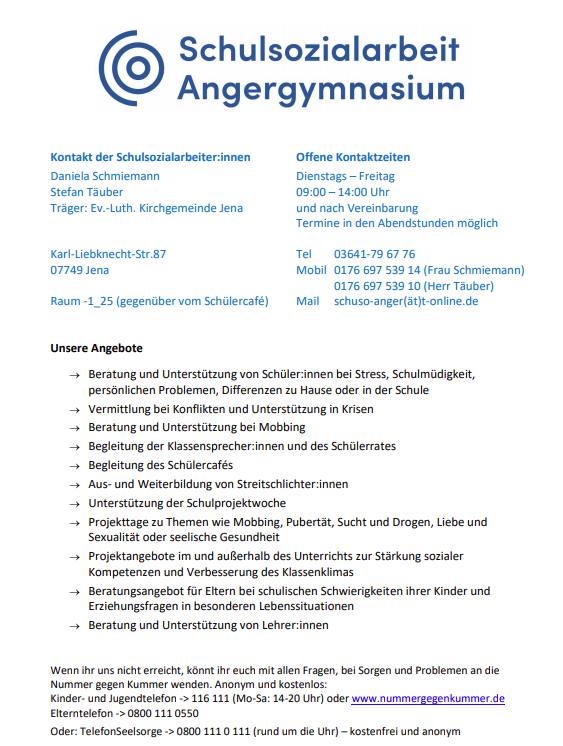 Schulsozialarbeit Angergymnasium

Kontakt der Schulsozialarbeiter:innen
Daniela Schmiemann
Stefan Täuber
Träger: Ev.-Luth. Kirchgemeinde Jena

Karl-Liebknecht-Str.87
07749 Jena

Raum -1_25 (gegenüber vom Schülercafé)

Offene Kontaktzeiten
Dienstags – Freitag
09:00 – 14:00 Uhr
und nach Vereinbarung
Termine in den Abendstunden möglich

Tel 03641-79 67 76
Mobil 0176 697 539 14 (Frau Schmiemann)
0176 697 539 10 (Herr Täuber)
Mail schuso-anger(ät)t-online.de

Unsere Angebote

→ Beratung und Unterstützung von Schüler:innen bei Stress, Schulmüdigkeit, persönlichen Problemen, Differenzen zu Hause oder in der Schule
→ Vermittlung bei Konflikten und Unterstützung in Krisen
→ Beratung und Unterstützung bei Mobbing
→ Begleitung der Klassensprecher:innen und des Schülerrates
→ Begleitung des Schülercafés
→ Aus- und Weiterbildung von Streitschlichter:innen
→ Unterstützung der Schulprojektwoche
→ Projekttage zu Themen wie Mobbing, Pubertät, Sucht und Drogen, Liebe und Sexualität oder seelische Gesundheit
→ Projektangebote im und außerhalb des Unterrichts zur Stärkung sozialer Kompetenzen und Verbesserung des Klassenklimas
→ Beratungsangebot für Eltern bei schulischen Schwierigkeiten ihrer Kinder und Erziehungsfragen in besonderen Lebenssituationen
→ Beratung und Unterstützung von Lehrer:innen

Wenn ihr uns nicht erreicht, könnt ihr euch mit allen Fragen, bei Sorgen und Problemen an die Nummer gegen Kummer wenden. Anonym und kostenlos:
Kinder- und Jugendtelefon -> 116 111 (Mo-Sa: 14-20 Uhr) oder www.nummergegenkummer.de
Elterntelefon -> 0800 111 0550
Oder: TelefonSeelsorge -> 0800 111 0 111 (rund um die Uhr) – kostenfrei und anonym